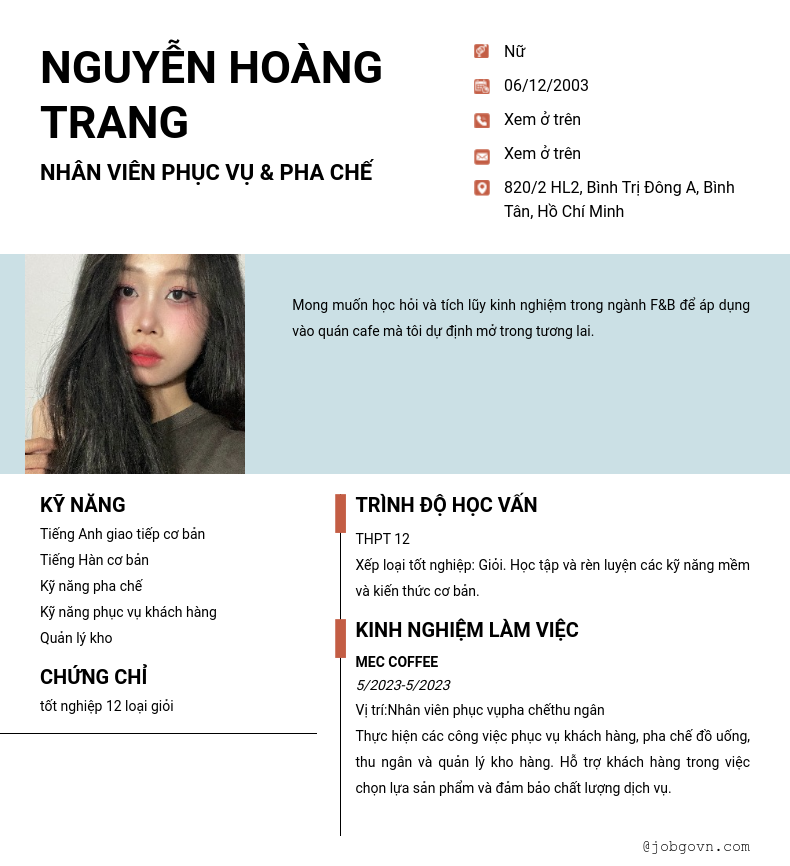 NGUYỄN HOÀNG TRANG

NHÂN VIÊN PHỤC VỤ & PHA CHẾ

Nữ

06/12/2003

Xem ở trên

Xem ở trên

820/2 HL2, Bình Trị Đông A, Bình Tân, Hồ Chí Minh

Mong muốn học hỏi và tích lũy kinh nghiệm trong ngành F&B để áp dụng vào quán cafe mà tôi dự định mở trong tương lai.

KỸ NĂNG

Tiếng Anh giao tiếp cơ bản

Tiếng Hàn cơ bản

Kỹ năng pha chế

Kỹ năng phục vụ khách hàng

Quản lý kho

CHỨNG CHỈ

tốt nghiệp 12 loại giỏi

TRÌNH ĐỘ HỌC VẤN

THPT 12

Xếp loại tốt nghiệp: Giỏi. Học tập và rèn luyện các kỹ năng mềm và kiến thức cơ bản.

KINH NGHIỆM LÀM VIỆC

MEC COFFEE

5/2023-5/2023

Vị trí:Nhân viên phục vụpha chếthu ngân

Thực hiện các công việc phục vụ khách hàng, pha chế đồ uống, thu ngân và quản lý kho hàng. Hỗ trợ khách hàng trong việc chọn lựa sản phẩm và đảm bảo chất lượng dịch vụ.

@jobgovn.com